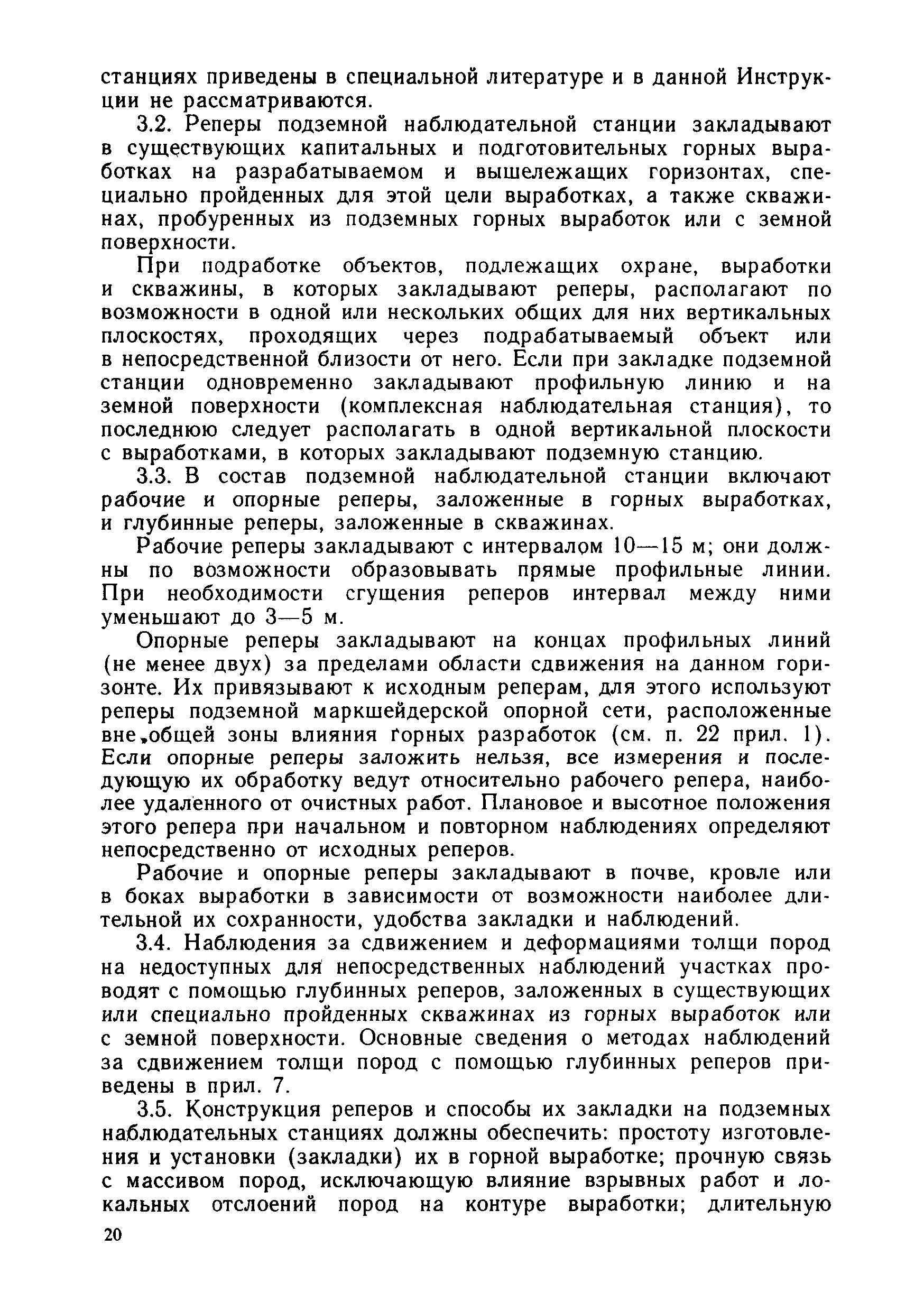 станциях приведены в специальной литературе и в данной Инструкции не рассматриваются.

3.2. Реперы подземной наблюдательной станции закладывают в существующих капитальных и подготовительных горных выработках на разрабатываемом и вышележащих горизонтах, специально пройденных для этой цели выработках, а также скважинах, пробуренных из подземных горных выработок или с земной поверхности.

При подработке объектов, подлежащих охране, выработки и скважины, в которых закладывают реперы, располагают по возможности в одной или нескольких общих для них вертикальных плоскостях, проходящих через подрабатываемый объект или в непосредственной близости от него. Если при закладке подземной станции одновременно закладывают профильную линию и на земной поверхности (комплексная наблюдательная станция), то последнюю следует располагать в одной вертикальной плоскости с выработками, в которых закладывают подземную станцию.

3.3. В состав подземной наблюдательной станции включают рабочие и опорные реперы, заложенные в горных выработках, и глубинные реперы, заложенные в скважинах.

Рабочие реперы закладывают с интервалом 10—15 м; они должны по возможности образовывать прямые профильные линии. При необходимости сгущения реперов интервал между ними уменьшают до 3—5 м.

Опорные реперы закладывают на концах профильных линий (не менее двух) за пределами области сдвижения на данном горизонте. Их привязывают к исходным реперам, для этого используют реперы подземной маркшейдерской опорной сети, расположенные вне общей зоны влияния горных разработок (см. п. 22 прил. 1). Если опорные реперы заложить нельзя, все измерения и последующую их обработку ведут относительно рабочего репера, наиболее удаленного от очистных работ. Плановое и высотное положения этого репера при начальном и повторном наблюдениях определяют непосредственно от исходных реперов.

Рабочие и опорные реперы закладывают в почве, кровле или в боках выработки в зависимости от возможности наиболее длительной их сохранности, удобства закладки и наблюдений.

3.4. Наблюдения за сдвижением и деформациями толщи пород на недоступных для непосредственных наблюдений участках проводят с помощью глубинных реперов, заложенных в существующих или специально пройденных скважинах из горных выработок или с земной поверхности. Основные сведения о методах наблюдений за сдвижением толщи пород с помощью глубинных реперов приведены в прил. 7.

3.5. Конструкция реперов и способы их закладки на подземных наблюдательных станциях должны обеспечить: простоту изготовления и установки (закладки) их в горной выработке; прочную связь с массивом пород, исключающую влияние взрывных работ и локальных отслоений пород на контуре выработки; длительную

20